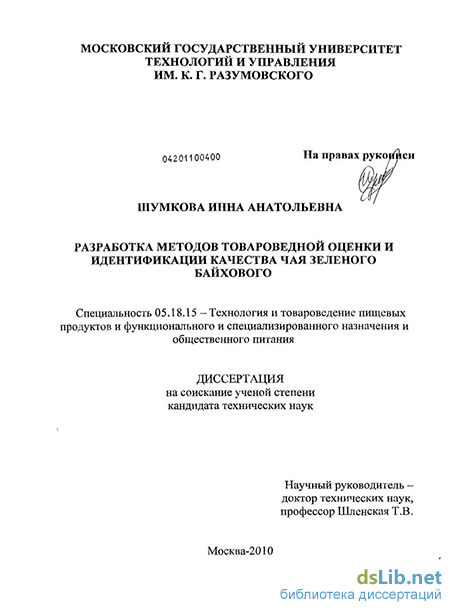 МОСКОВСКИЙ ГОСУДАРСТВЕННЫЙ УНИВЕРСИТЕТ ТЕХНОЛОГИЙ И УПРАВЛЕНИЯ ИМ. К. Г. РАЗУМОВСКОГО

04201100400

На правах рукописи

ШУМКОВА ИННА АНАТОЛЬЕВНА

РАЗРАБОТКА МЕТОДОВ ТОВАРОВЕДНОЙ ОЦЕНКИ И ИДЕНТИФИКАЦИИ КАЧЕСТВА ЧАЯ ЗЕЛЕНОГО БАЙХОВОГО

Специальность 05.18.15 – Технология и товароведение пищевых продуктов и функционального и специализированного назначения и общественного питания

ДИССЕРТАЦИЯ
на соискание ученой степени
кандидата технических наук

Научный руководитель –
доктор технических наук,
профессор Шленская Т.В.

Москва-2010

dsLib.net
библиотека диссертаций